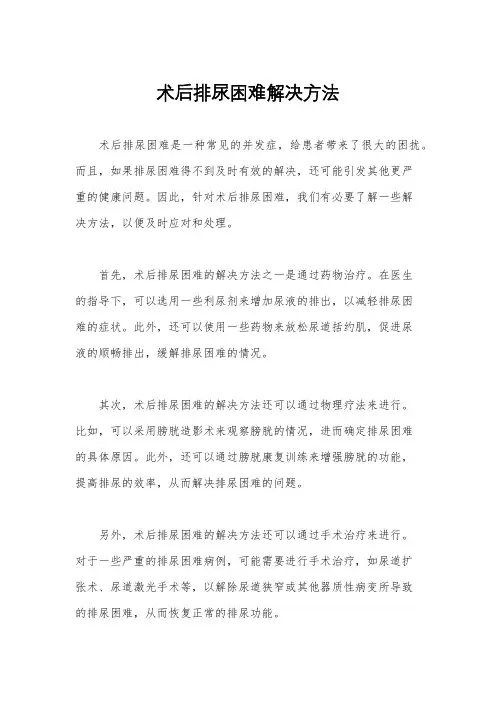 术后排尿困难解决方法

术后排尿困难是一种常见的并发症，给患者带来了很大的困扰。而且，如果排尿困难得不到及时有效的解决，还可能引发其他更严重的健康问题。因此，针对术后排尿困难，我们有必要了解一些解决方法，以便及时应对和处理。

首先，术后排尿困难的解决方法之一是通过药物治疗。在医生的指导下，可以选用一些利尿剂来增加尿液的排出，以减轻排尿困难的症状。此外，还可以使用一些药物来放松尿道括约肌，促进尿液的顺畅排出，缓解排尿困难的情况。

其次，术后排尿困难的解决方法还可以通过物理疗法来进行。比如，可以采用膀胱造影术来观察膀胱的情况，进而确定排尿困难的具体原因。此外，还可以通过膀胱康复训练来增强膀胱的功能，提高排尿的效率，从而解决排尿困难的问题。

另外，术后排尿困难的解决方法还可以通过手术治疗来进行。对于一些严重的排尿困难病例，可能需要进行手术治疗，如尿道扩张术、尿道激光手术等，以解除尿道狭窄或其他器质性病变所导致的排尿困难，从而恢复正常的排尿功能。